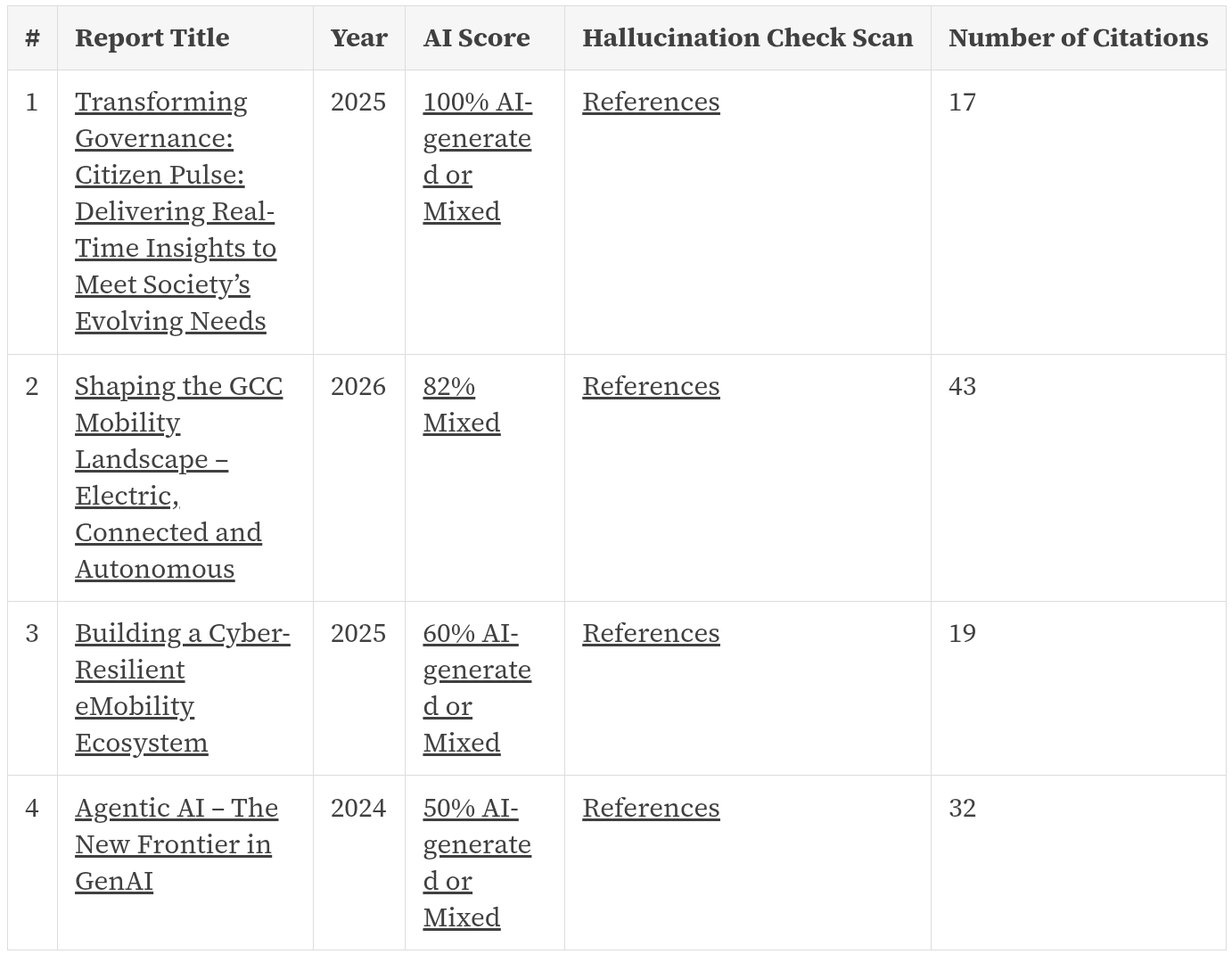 | # | Report Title | Year | AI Score | Hallucination Check Scan | Number of Citations |
|---|---|---|---|---|---|
| 1 | Transforming Governance: Citizen Pulse: Delivering Real-Time Insights to Meet Society's Evolving Needs | 2025 | 100% AI-generated or Mixed | References | 17 |
| 2 | Shaping the GCC Mobility Landscape – Electric, Connected and Autonomous | 2026 | 82% Mixed | References | 43 |
| 3 | Building a Cyber-Resilient eMobility Ecosystem | 2025 | 60% AI-generated or Mixed | References | 19 |
| 4 | Agentic AI – The New Frontier in GenAI | 2024 | 50% AI-generated or Mixed | References | 32 |